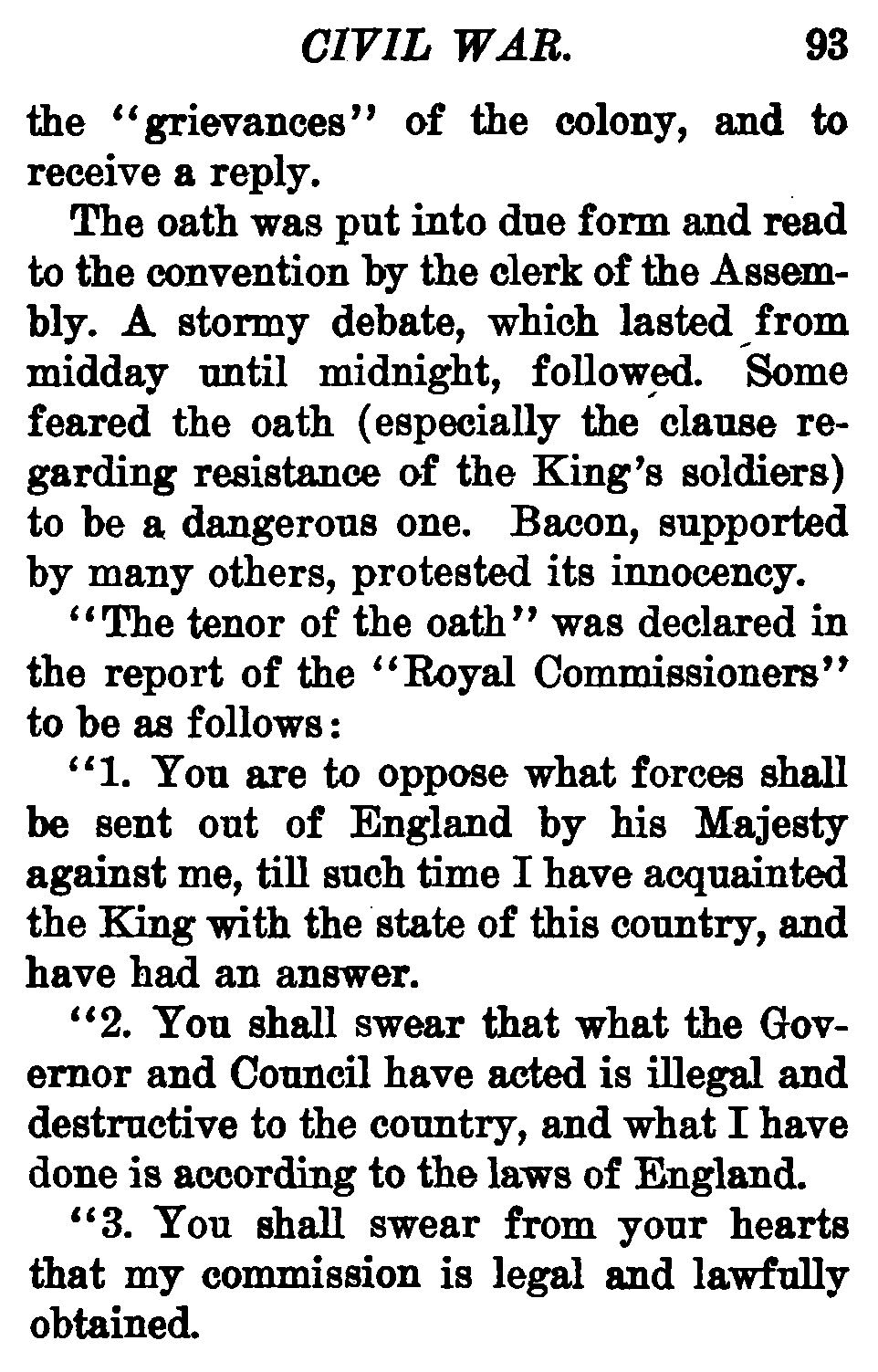 CIVIL WAR. 93

the "grievances" of the colony, and to receive a reply.

The oath was put into due form and read to the convention by the clerk of the Assembly. A stormy debate, which lasted from midday until midnight, followed. Some feared the oath (especially the clause regarding resistance of the King's soldiers) to be a dangerous one. Bacon, supported by many others, protested its innocency.

"The tenor of the oath" was declared in the report of the "Royal Commissioners" to be as follows:

"1. You are to oppose what forces shall be sent out of England by his Majesty against me, till such time I have acquainted the King with the state of this country, and have had an answer.

"2. You shall swear that what the Governor and Council have acted is illegal and destructive to the country, and what I have done is according to the laws of England.

"3. You shall swear from your hearts that my commission is legal and lawfully obtained.